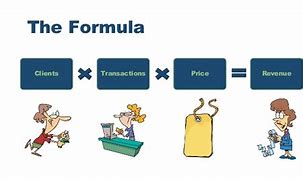 The Formula

Clients × Transactions × Price = Revenue